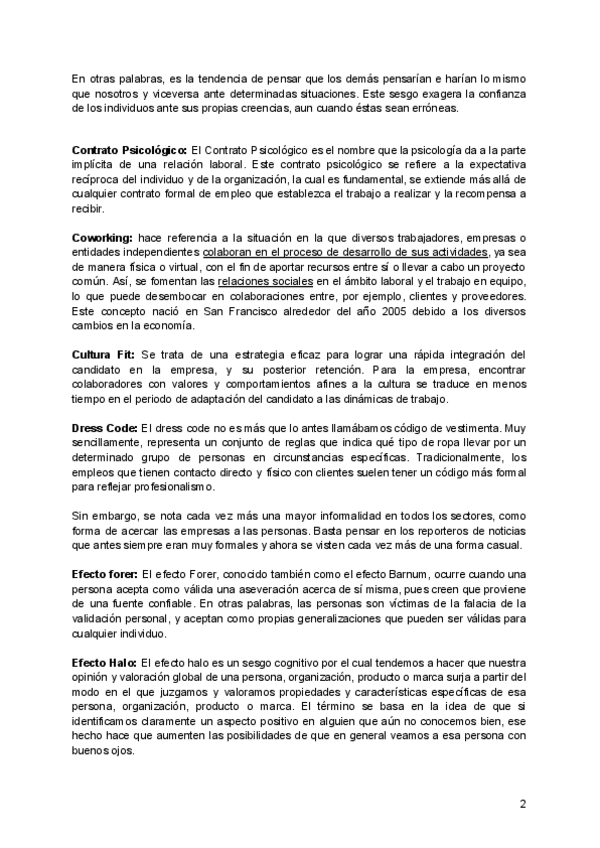 En otras palabras, es la tendencia de pensar que los demás pensarían e harían lo mismo que nosotros y viceversa ante determinadas situaciones. Este sesgo exagera la confianza de los individuos ante sus propias creencias, aun cuando éstas sean erróneas.

Contrato Psicológico: El Contrato Psicológico es el nombre que la psicología da a la parte implícita de una relación laboral. Este contrato psicológico se refiere a la expectativa recíproca del individuo y de la organización, la cual es fundamental, se extiende más allá de cualquier contrato formal de empleo que establezca el trabajo a realizar y la recompensa a recibir.

Coworking: hace referencia a la situación en la que diversos trabajadores, empresas o entidades independientes colaboran en el proceso de desarrollo de sus actividades, ya sea de manera física o virtual, con el fin de aportar recursos entre sí o llevar a cabo un proyecto común. Así, se fomentan las relaciones sociales en el ámbito laboral y el trabajo en equipo, lo que puede desembocar en colaboraciones entre, por ejemplo, clientes y proveedores. Este concepto nació en San Francisco alrededor del año 2005 debido a los diversos cambios en la economía.

Cultura Fit: Se trata de una estrategia eficaz para lograr una rápida integración del candidato en la empresa, y su posterior retención. Para la empresa, encontrar colaboradores con valores y comportamientos afines a la cultura se traduce en menos tiempo en el periodo de adaptación del candidato a las dinámicas de trabajo.

Dress Code: El dress code no es más que lo antes llamábamos código de vestimenta. Muy sencillamente, representa un conjunto de reglas que indica qué tipo de ropa llevar por un determinado grupo de personas en circunstancias específicas. Tradicionalmente, los empleos que tienen contacto directo y físico con clientes suelen tener un código más formal para reflejar profesionalismo.

Sin embargo, se nota cada vez más una mayor informalidad en todos los sectores, como forma de acercar las empresas a las personas. Basta pensar en los reporteros de noticias que antes siempre eran muy formales y ahora se visten cada vez más de una forma casual.

Efecto forer: El efecto Forer, conocido también como el efecto Barnum, ocurre cuando una persona acepta como válida una aseveración acerca de sí misma, pues creen que proviene de una fuente confiable. En otras palabras, las personas son víctimas de la falacia de la validación personal, y aceptan como propias generalizaciones que pueden ser válidas para cualquier individuo.

Efecto Halo: El efecto halo es un sesgo cognitivo por el cual tendemos a hacer que nuestra opinión y valoración global de una persona, organización, producto o marca surja a partir del modo en el que juzgamos y valoramos propiedades y características específicas de esa persona, organización, producto o marca. El término se basa en la idea de que si identificamos claramente un aspecto positivo en alguien que aún no conocemos bien, ese hecho hace que aumenten las posibilidades de que en general veamos a esa persona con buenos ojos.

2